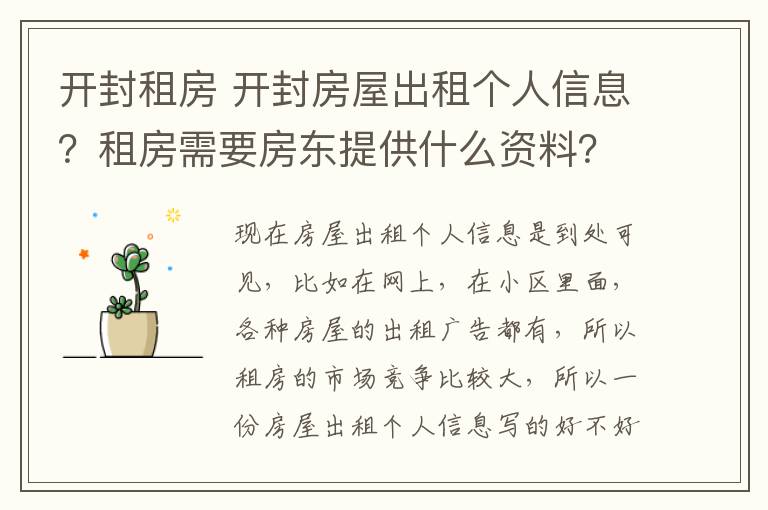 开封租房 开封房屋出租个人信息？租房需要房东提供什么资料？

现在房屋出租个人信息是到处可见，比如在网上，在小区里面，各种房屋的出租广告都有，所以租房的市场竞争比较大，所以一份房屋出租个人信息写的好不好